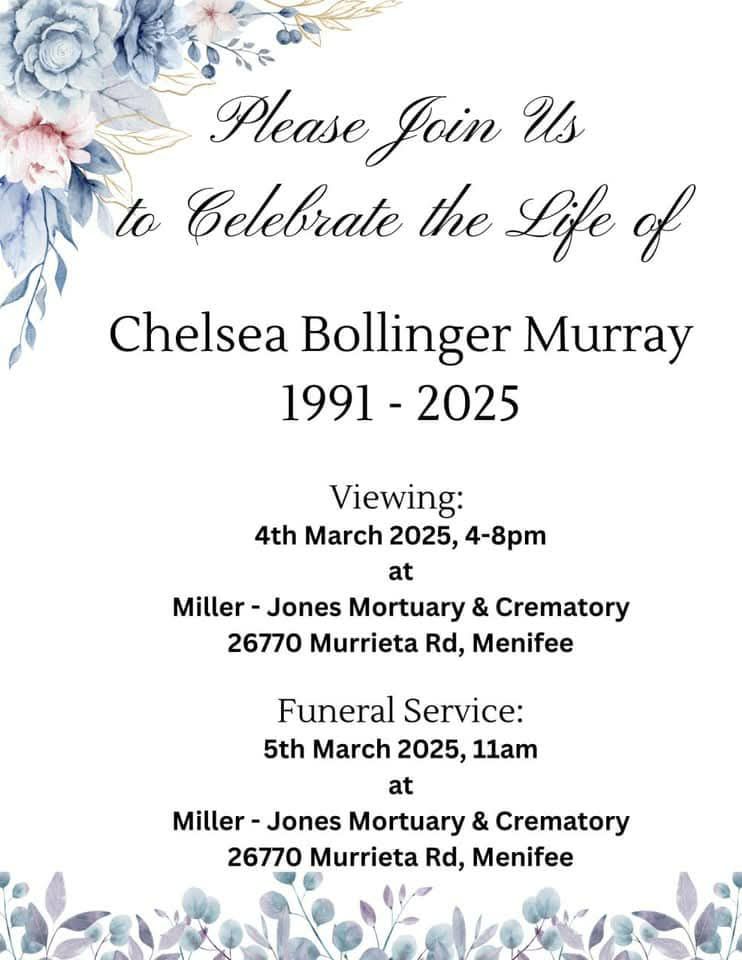 Please Join Us
to Celebrate the Life of

Chelsea Bollinger Murray
1991 - 2025

Viewing:
4th March 2025, 4-8pm
at
Miller - Jones Mortuary & Crematory
26770 Murrieta Rd, Menifee

Funeral Service:
5th March 2025, 11am
at
Miller - Jones Mortuary & Crematory
26770 Murrieta Rd, Menifee